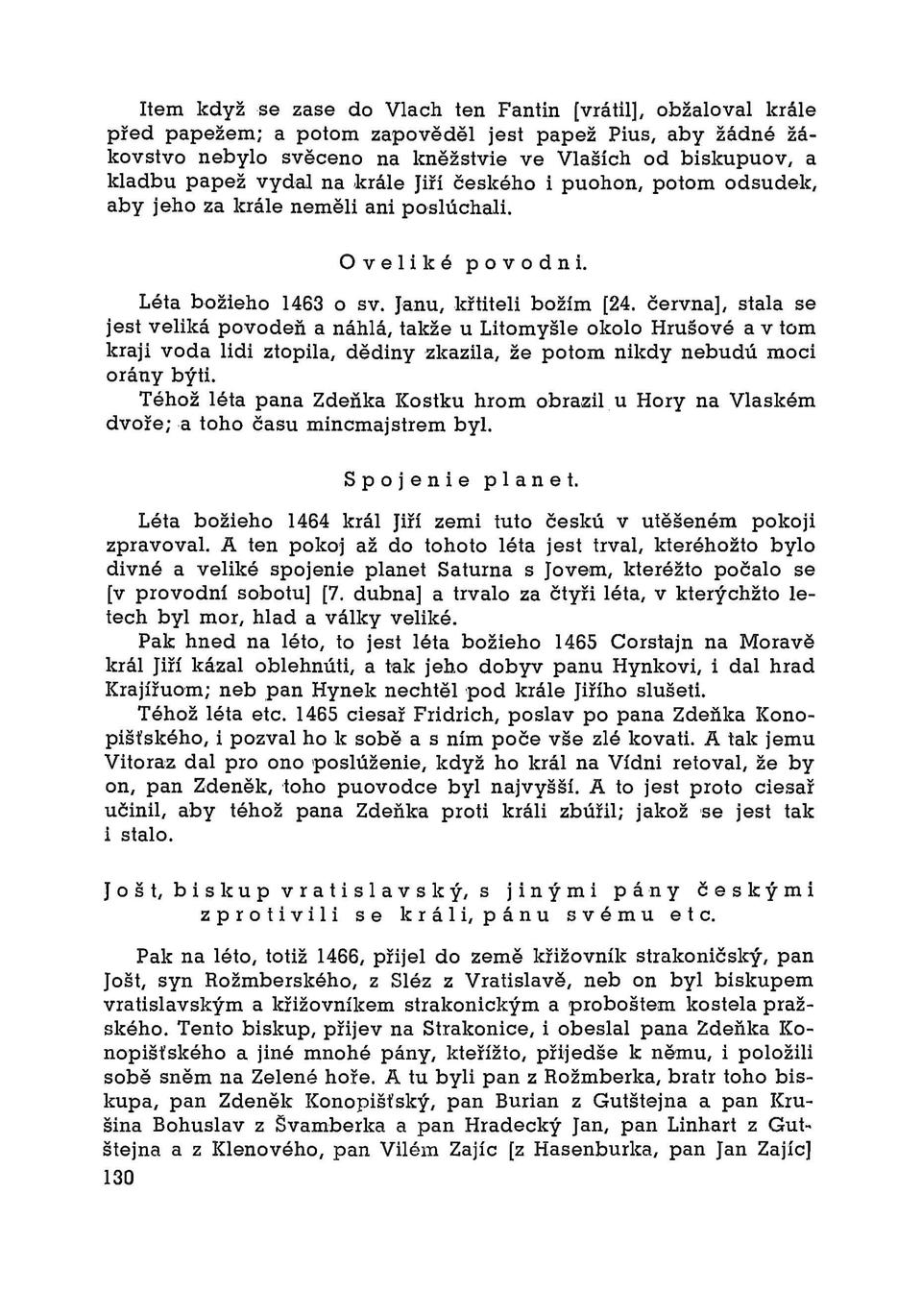 Item když se zase do Vlach ten Fantin [vrátil], obžaloval krále před papežem; a potom zapověděl jest papež Pius, aby žádné žákovstvo nebylo svěceno na kněžstvie ve Vlaších od biskupuov, a kladbu papež vydal na krále Jiří českého i puohon, potom odsudek, aby jeho za krále neměli ani poslúchali.

O veliké povodni.

Léta božieho 1463 o sv. Janu, křtiteli božím [24. června], stala se jest veliká povodeň a náhlá, takže u Litomyšle okolo Hrušové a v tom kraji voda lidi ztopila, dědiny zkazila, že potom nikdy nebudú moci orány býti.

Téhož léta pana Zdeňka Kostku hrom obrazil u Hory na Vlaském dvoře; a toho času mincmajstrem byl.

Spojenie planet.

Léta božieho 1464 král Jiří zemi tuto českú v utěšeném pokoji zpravoval. A ten pokoj až do tohoto léta jest trval, kteréhožto bylo divné a veliké spojenie planet Saturna s Jovem, kterézto počalo se [v provodní sobotu] [7. dubna] a trvalo za čtyři léta, v kterýchžto letech byl mor, hlad a války veliké.

Pak hned na léto, to jest léta božieho 1465 Corstajn na Moravě král Jiří kázal oblehnúti, a tak jeho dobyv panu Hynkovi, i dal hrad Krajířuom; neb pan Hynek nechtěl pod krále Jiřího slušeti.

Téhož léta etc. 1465 ciesař Fridrich, poslav po pana Zdeňka Konopišťského, i pozval ho k sobě a s ním poče vše zlé kovati. A tak jemu Vitoraz dal pro ono poslúženie, když ho král na Vídni retoval, že by on, pan Zdeněk, toho puovodce byl najvyšší. A to jest proto ciesař učinil, aby téhož pana Zdeňka proti králi zbúřil; jakož se jest tak i stalo.

Jošt, biskup vratislavský, s jinými pány českými zprotivili se králi, pánu svému etc.

Pak na léto, totiž 1466, přijel do země křižovník strakoničský, pan Jošt, syn Rožmberského, z Sléz z Vratislavě, neb on byl biskupem vratislavským a křižovníkem strakonickým a proboštem kostela pražského. Tento biskup, přijev na Strakonice, i obeslal pana Zdeňka Konopišťského a jiné mnohé pány, kteřížto, přijedše k němu, i položili sobě sněm na Zelené hoře. A tu byli pan z Rožmberka, bratr toho biskupa, pan Zdeněk Konopišťský, pan Burian z Gutštejna a pan Krušina Bohuslav z Švamberka a pan Hradecký Jan, pan Linhart z Gutštejna a z Klenového, pan Vilém Zajíc [z Hasenburka, pan Jan Zajíc]

130